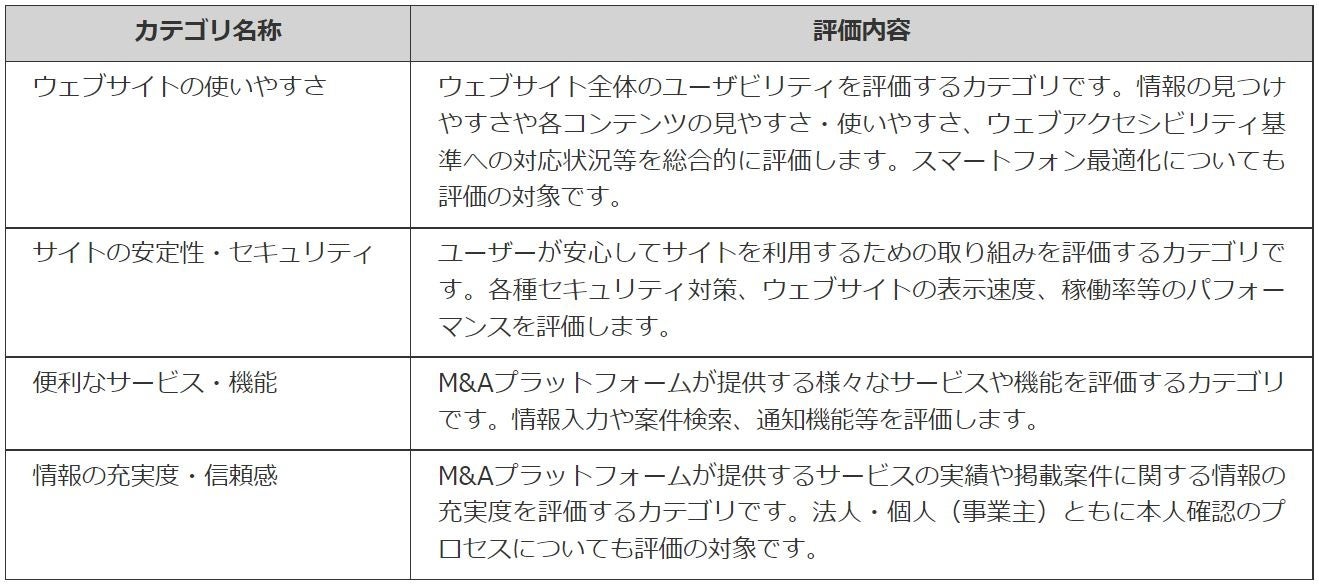 | カテゴリ名称 | 評価内容 |
|---|---|
| ウェブサイトの使いやすさ | ウェブサイト全体のユーザビリティを評価するカテゴリです。情報の見つけやすさや各コンテンツの見やすさ・使いやすさ、ウェブアクセシビリティ基準への対応状況等を総合的に評価します。スマートフォン最適化についても評価の対象です。 |
| サイトの安定性・セキュリティ | ユーザーが安心してサイトを利用するための取り組みを評価するカテゴリです。各種セキュリティ対策、ウェブサイトの表示速度、稼働率等のパフォーマンスを評価します。 |
| 便利なサービス・機能 | M&Aプラットフォームが提供する様々なサービスや機能を評価するカテゴリです。情報入力や案件検索、通知機能等を評価します。 |
| 情報の充実度・信頼感 | M&Aプラットフォームが提供するサービスの実績や掲載案件に関する情報の充実度を評価するカテゴリです。法人・個人（事業主）ともに本人確認のプロセスについても評価の対象です。 |